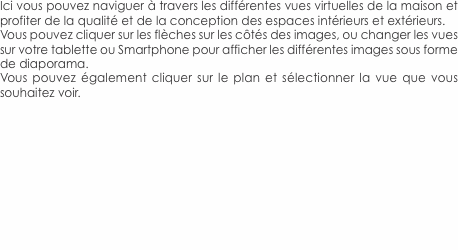 Ici vous pouvez naviguer à travers les différentes vues virtuelles de la maison et profiter de la qualité et de la conception des espaces intérieurs et extérieurs.
Vous pouvez cliquer sur les flèches sur les côtés des images, ou changer les vues sur votre tablette ou Smartphone pour afficher les différentes images sous forme de diaporama.
Vous pouvez également cliquer sur le plan et sélectionner la vue que vous souhaitez voir.